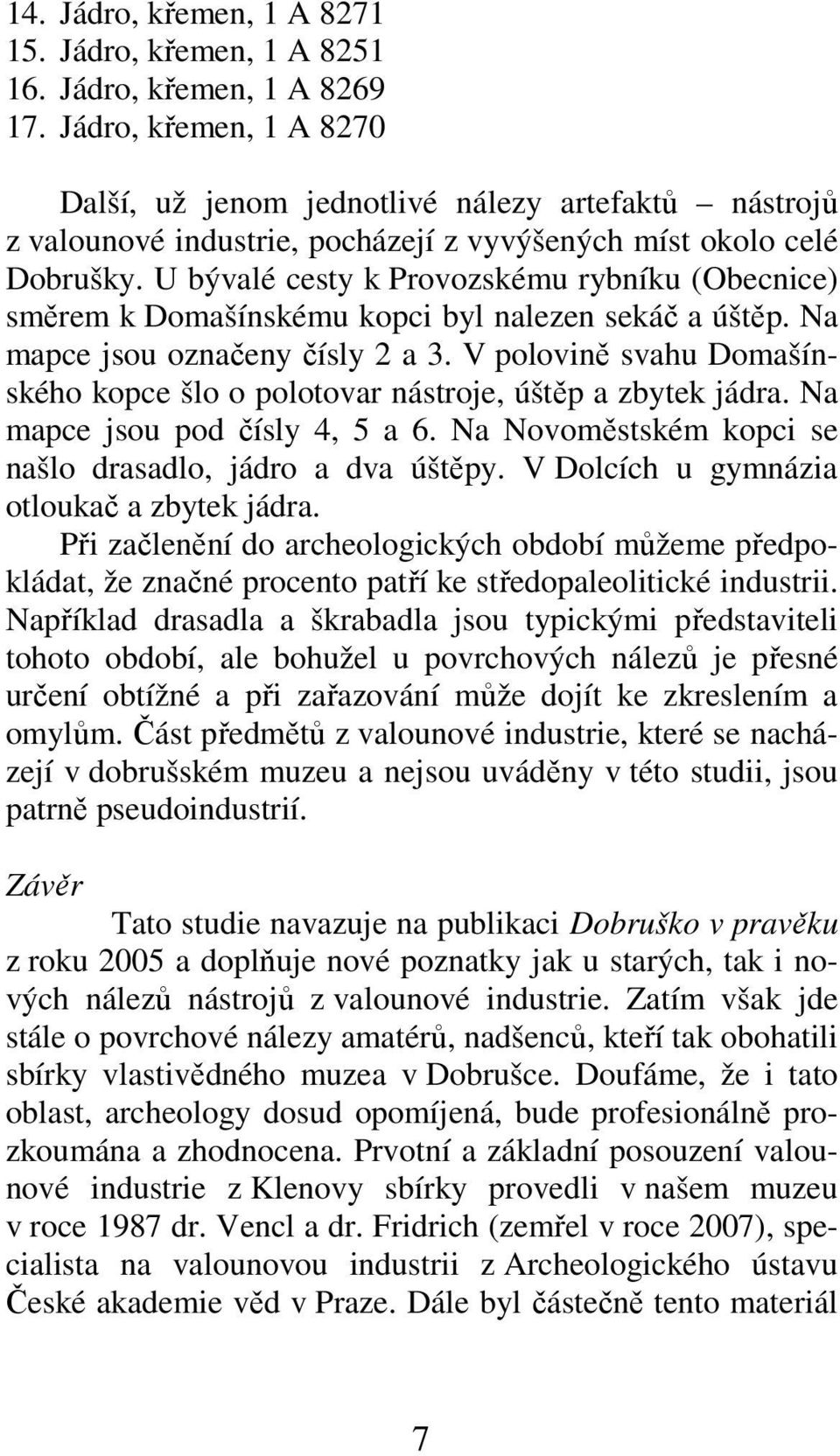 14. Jádro, křemen, 1 A 8271
15. Jádro, křemen, 1 A 8251
16. Jádro, křemen, 1 A 8269
17. Jádro, křemen, 1 A 8270

Další, už jenom jednotlivé nálezy artefaktů – nástrojů z valounové industrie, pocházejí z vyvýšených míst okolo celé Dobrušky. U bývalé cesty k Provozskému rybníku (Obecnice) směrem k Domašínskému kopci byl nalezen sekáč a úštěp. Na mapce jsou označeny čísly 2 a 3. V polovině svahu Domašínského kopce šlo o polotovar nástroje, úštěp a zbytek jádra. Na mapce jsou pod čísly 4, 5 a 6. Na Novoměstském kopci se našlo drasadlo, jádro a dva úštěpy. V Dolcích u gymnázia otloukač a zbytek jádra.
Při začlenění do archeologických období můžeme předpokládat, že značné procento patří ke středopaleolitické industrii. Například drasadla a škrabadla jsou typickými představiteli tohoto období, ale bohužel u povrchových nálezů je přesné určení obtížné a při zařazování může dojít ke zkreslením a omylům. Část předmětů z valounové industrie, které se nacházejí v dobrušském muzeu a nejsou uváděny v této studii, jsou patrně pseudoindustrií.

Závěr
Tato studie navazuje na publikaci Dobruško v pravěku z roku 2005 a doplňuje nové poznatky jak u starých, tak i nových nálezů nástrojů z valounové industrie. Zatím však jde stále o povrchové nálezy amatérů, nadšenců, kteří tak obohatili sbírky vlastivědného muzea v Dobrušce. Doufáme, že i tato oblast, archeology dosud opomíjená, bude profesionálně prozkoumána a zhodnocena. Prvotní a základní posouzení valounové industrie z Klenovy sbírky provedli v našem muzeu v roce 1987 dr. Vencl a dr. Fridrich (zemřel v roce 2007), specialista na valounovou industrii z Archeologického ústavu České akademie věd v Praze. Dále byl částečně tento materiál

7